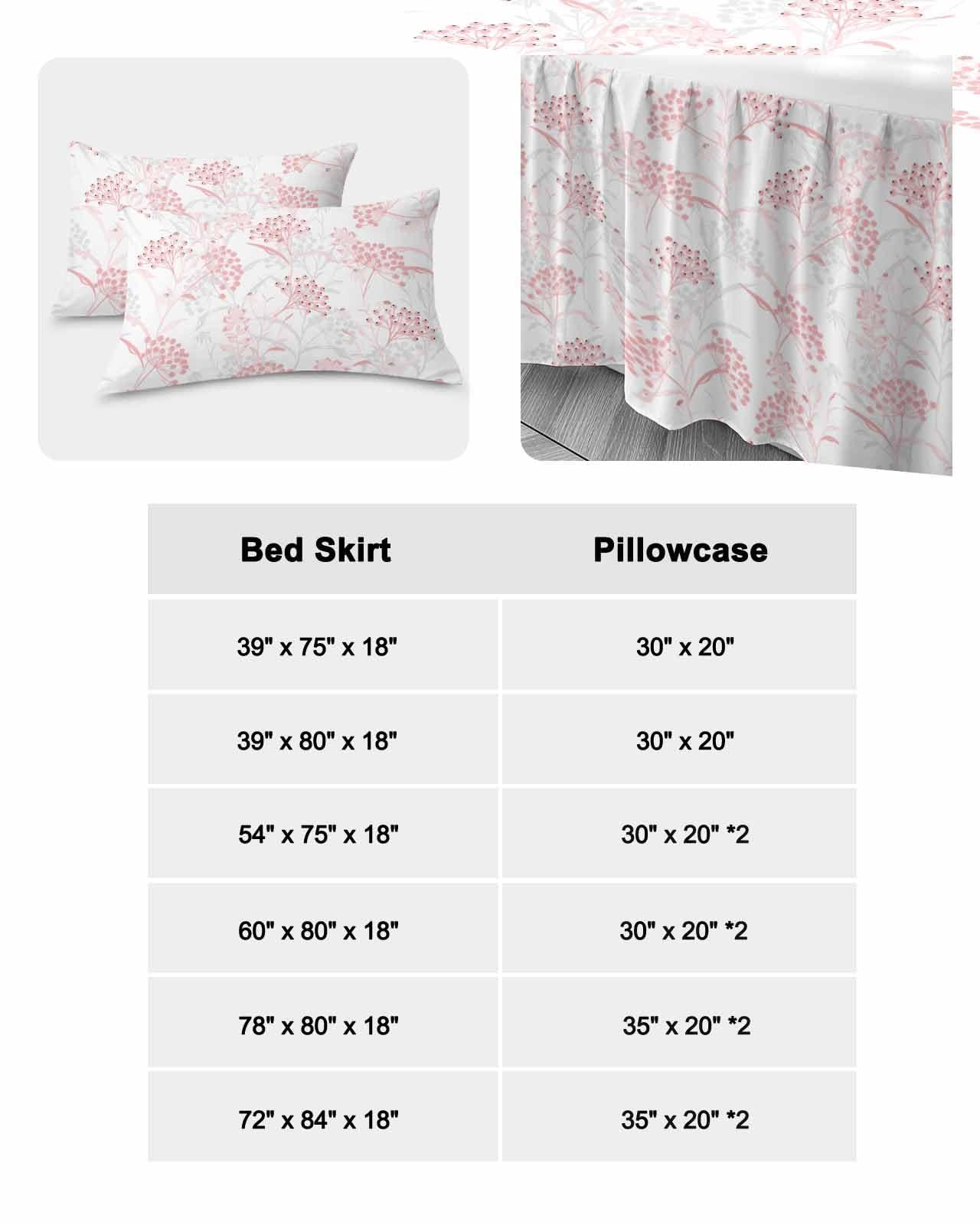 | Bed Skirt | Pillowcase |
|---|---|
| 39" x 75" x 18" | 30" x 20" |
| 39" x 80" x 18" | 30" x 20" |
| 54" x 75" x 18" | 30" x 20" *2 |
| 60" x 80" x 18" | 30" x 20" *2 |
| 78" x 80" x 18" | 35" x 20" *2 |
| 72" x 84" x 18" | 35" x 20" *2 |